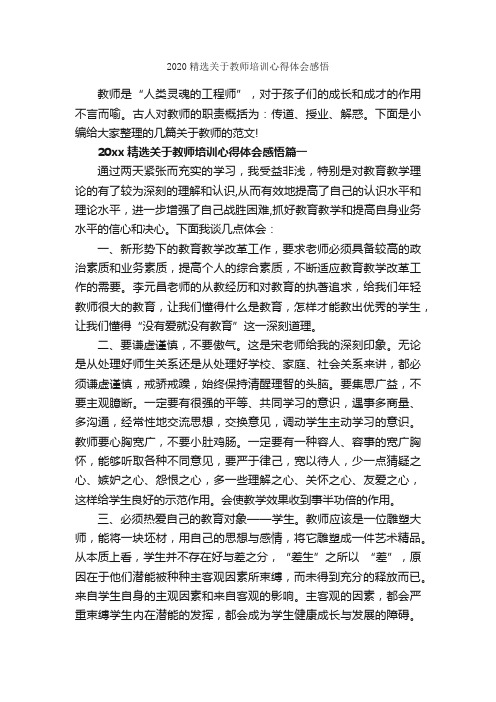 2020 精选关于教师培训心得体会感悟

教师是“人类灵魂的工程师”，对于孩子们的成长和成才的作用不言而喻。古人对教师的职责概括为：传道、授业、解惑。下面是小编给大家整理的几篇关于教师的范文!

20xx 精选关于教师培训心得体会感悟篇一

通过两天紧张而充实的学习，我受益非浅，特别是对教育教学理论的有了较为深刻的理解和认识,从而有效地提高了自己的认识水平和理论水平，进一步增强了自己战胜困难,抓好教育教学和提高自身业务水平的信心和决心。下面我谈几点体会：

一、新形势下的教育教学改革工作，要求老师必须具备较高的政治素质和业务素质，提高个人的综合素质，不断适应教育教学改革工作的需要。李元昌老师的从教经历和对教育的执著追求，给我们年轻教师很大的教育，让我们懂得什么是教育，怎样才能教出优秀的学生，让我们懂得“没有爱就没有教育”这一深刻道理。

二、要谦虚谨慎，不要傲气。这是宋老师给我的深刻印象。无论是从处理好师生关系还是从处理好学校、家庭、社会关系来讲，都必须谦虚谨慎，戒骄戒躁，始终保持清醒理智的头脑。要集思广益，不要主观臆断。一定要有很强的平等、共同学习的意识，遇事多商量、多沟通，经常性地交流思想，交换意见，调动学生主动学习的意识。教师要心胸宽广，不要小肚鸡肠。一定要有一种容人、容事的宽广胸怀，能够听取各种不同意见，要严于律己，宽以待人，少一点猜疑之心、嫉妒之心、怨恨之心，多一些理解之心、关怀之心、友爱之心，这样给学生良好的示范作用。会使教学效果收到事半功倍的作用。

三、必须热爱自己的教育对象——学生。教师应该是一位雕塑大师，能将一块坯材，用自己的思想与感情，将它雕塑成一件艺术精品。从本质上看，学生并不存在好与差之分，“差生”之所以“差”，原因在于他们潜能被种种主客观因素所束缚，而未得到充分的释放而已。来自学生自身的主观因素和来自客观的影响。主客观的因素，都会严重束缚学生内在潜能的发挥，都会成为学生健康成长与发展的障碍。